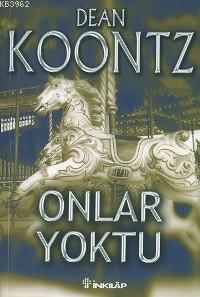 KB3962

DEAN
KOONTZ

ONLAR
YOKTU

İNKILÂP